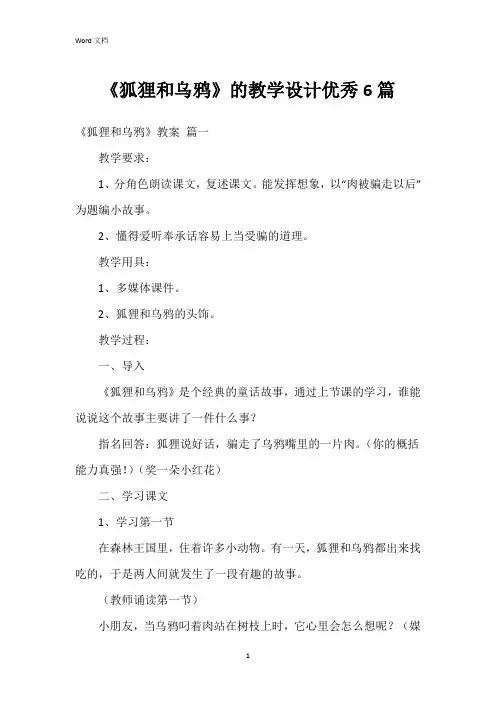 Word 文档

《狐狸和乌鸦》的教学设计优秀6篇

《狐狸和乌鸦》教案 篇一

教学要求：

1、分角色朗读课文，复述课文。能发挥想象，以“肉被骗走以后”为题编小故事。

2、懂得爱听奉承话容易上当受骗的道理。

教学用具：

1、多媒体课件。

2、狐狸和乌鸦的头饰。

教学过程：

一、导入

《狐狸和乌鸦》是个经典的童话故事，通过上节课的学习，谁能说说这个故事主要讲了一件什么事？

指名回答：狐狸说好话，骗走了乌鸦嘴里的一片肉。（你的概括能力真强！）（奖一朵小红花）

二、学习课文

1、学习第一节

在森林王国里，住着许多小动物。有一天，狐狸和乌鸦都出来找吃的，于是两人间就发生了一段有趣的故事。

（教师诵读第一节）

小朋友，当乌鸦叼着肉站在树枝上时，它心里会怎么想呢？（媒

1